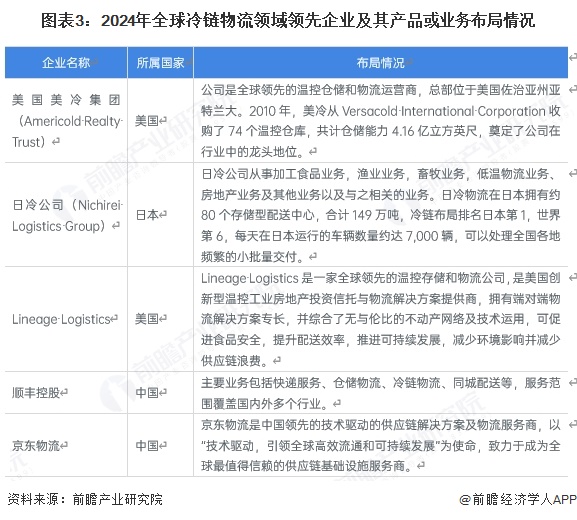 图表3：2024年全球冷链物流领域领先企业及其产品或业务布局情况

| 企业名称 | 所属国家 | 布局情况 |
|---|---|---|
| 美国美冷集团（Americold Realty Trust） | 美国 | 公司是全球领先的温控仓储和物流运营商，总部位于美国佐治亚州亚特兰大。2010 年，美冷从 Versacold International Corporation 收购了 74 个温控仓库，共计仓储能力 4.16 亿立方英尺，奠定了公司在行业中的龙头地位。 |
| 日冷公司（Nichirei Logistics Group） | 日本 | 日冷公司从事加工食品业务，渔业业务，畜牧业务，低温物流业务、房地产业务及其他业务以及与之相关的业务。日冷物流在日本拥有约 80 个存储型配送中心，合计 149 万吨，冷链布局排名日本第 1，世界第 6，每天在日本运行的车辆数量约达 7,000 辆，可以处理全国各地频繁的小批量交付。 |
| Lineage Logistics | 美国 | Lineage Logistics 是一家全球领先的温控存储和物流公司，是美国创新型温控工业房地产投资信托与物流解决方案提供商，拥有端对端物流解决方案专长，并综合了无与伦比的不动产网络及技术运用，可促进食品安全，提升配送效率，推进可持续发展，减少环境影响并减少供应链浪费。 |
| 顺丰控股 | 中国 | 主要业务包括快递服务、仓储物流、冷链物流、同城配送等，服务范围覆盖国内外多个行业。 |
| 京东物流 | 中国 | 京东物流是中国领先的技术驱动的供应链解决方案及物流服务商，以“技术驱动，引领全球高效流通和可持续发展”为使命，致力于成为全球最值得信赖的供应链基础设施服务商。 |

资料来源：前瞻产业研究院

@前瞻经济学人APP